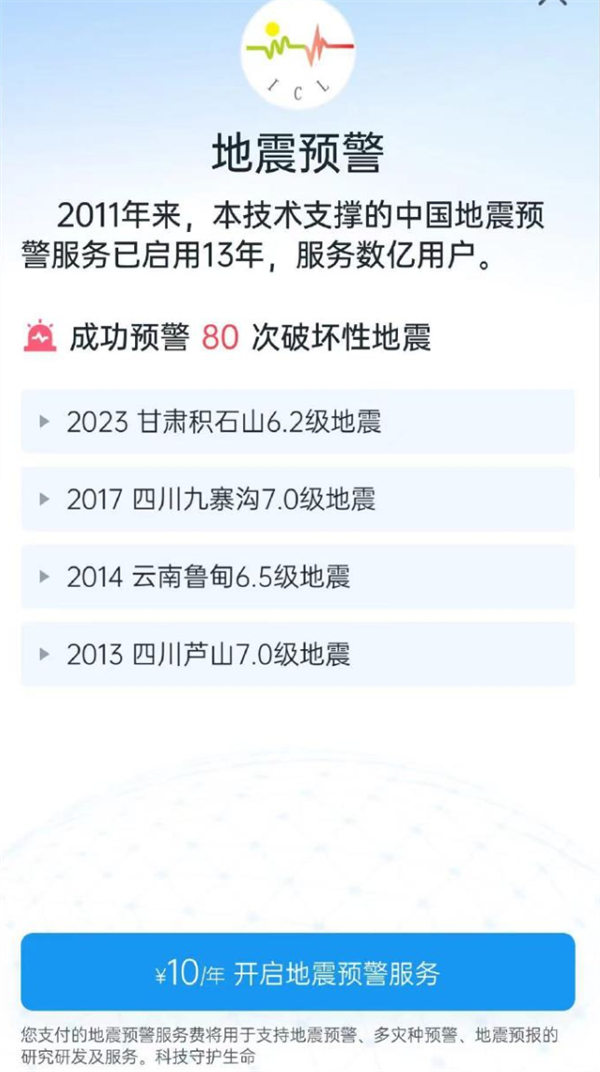 I C L

地震预警

2011年来，本技术支撑的中国地震预警服务已启用13年，服务数亿用户。

成功预警 80 次破坏性地震

2023 甘肃积石山6.2级地震

2017 四川九寨沟7.0级地震

2014 云南鲁甸6.5级地震

2013 四川芦山7.0级地震

¥10/年 开启地震预警服务

您支付的地震预警服务费将用于支持地震预警、多灾种预警、地震预报的研究研发及服务。科技守护生命